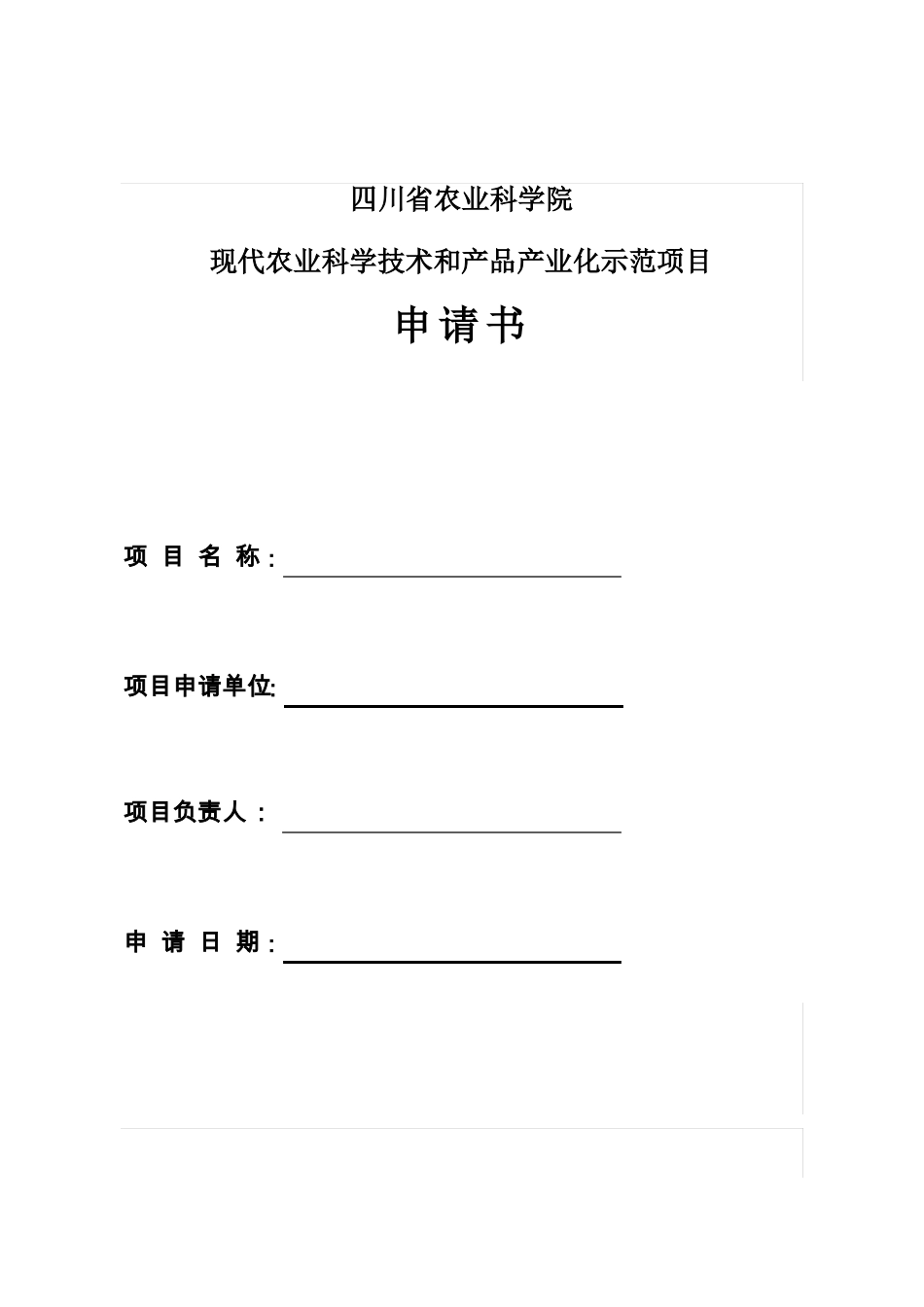 四川省农业科学院

现代农业科学技术和产品产业化示范项目

申请书

项 目 名 称：

项目申请单位:

项目负责人：

申 请 日 期：